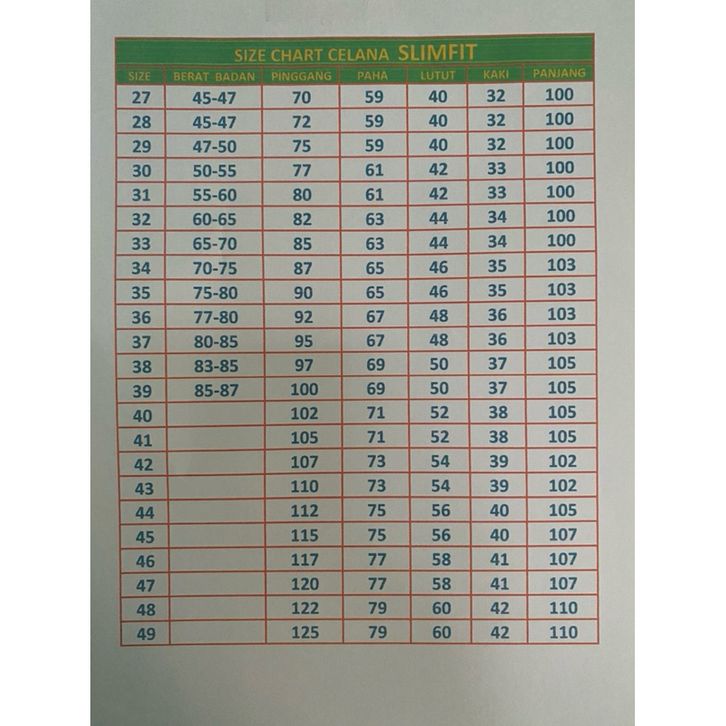 SIZE CHART CELANA SLIMFIT

| SIZE | BERAT BADAN | PINGGANG | PAHA | LUTUT | KAKI | PANJANG |
|---|---|---|---|---|---|---|
| 27 | 45-47 | 70 | 59 | 40 | 32 | 100 |
| 28 | 45-47 | 72 | 59 | 40 | 32 | 100 |
| 29 | 47-50 | 75 | 59 | 40 | 32 | 100 |
| 30 | 50-55 | 77 | 61 | 42 | 33 | 100 |
| 31 | 55-60 | 80 | 61 | 42 | 33 | 100 |
| 32 | 60-65 | 82 | 63 | 44 | 34 | 100 |
| 33 | 65-70 | 85 | 63 | 44 | 34 | 100 |
| 34 | 70-75 | 87 | 65 | 46 | 35 | 103 |
| 35 | 75-80 | 90 | 65 | 46 | 35 | 103 |
| 36 | 77-80 | 92 | 67 | 48 | 36 | 103 |
| 37 | 80-85 | 95 | 67 | 48 | 36 | 103 |
| 38 | 83-85 | 97 | 69 | 50 | 37 | 105 |
| 39 | 85-87 | 100 | 69 | 50 | 37 | 105 |
| 40 | | 102 | 71 | 52 | 38 | 105 |
| 41 | | 105 | 71 | 52 | 38 | 105 |
| 42 | | 107 | 73 | 54 | 39 | 102 |
| 43 | | 110 | 73 | 54 | 39 | 102 |
| 44 | | 112 | 75 | 56 | 40 | 105 |
| 45 | | 115 | 75 | 56 | 40 | 107 |
| 46 | | 117 | 77 | 58 | 41 | 107 |
| 47 | | 120 | 77 | 58 | 41 | 107 |
| 48 | | 122 | 79 | 60 | 42 | 110 |
| 49 | | 125 | 79 | 60 | 42 | 110 |